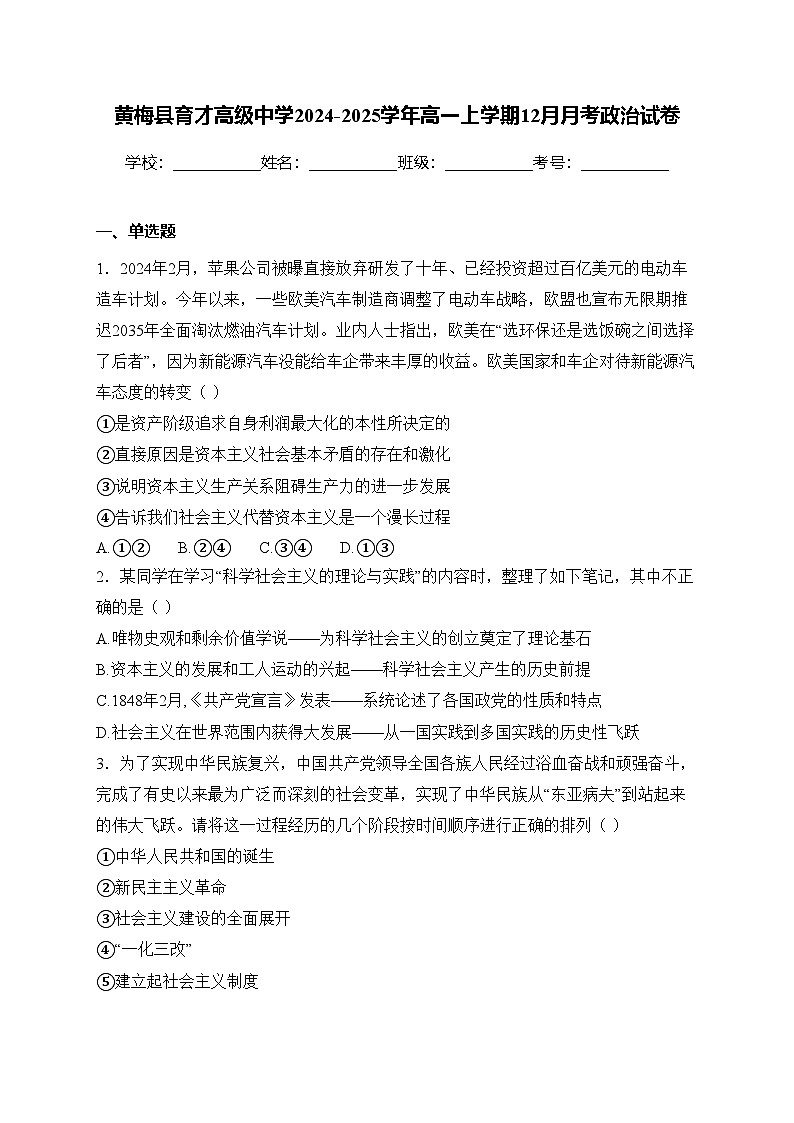 黄梅县育才高级中学2024-2025学年高一上学期12月月考政治试卷

学校：___________姓名：___________班级：___________考号：___________

一、单选题

1．2024年2月，苹果公司被曝直接放弃研发了十年、已经投资超过百亿美元的电动车造车计划。今年以来，一些欧美汽车制造商调整了电动车战略，欧盟也宣布无限期推迟2035年全面淘汰燃油汽车计划。业内人士指出，欧美在“选环保还是选饭碗之间选择了后者”，因为新能源汽车没能给车企带来丰厚的收益。欧美国家和车企对待新能源汽车态度的转变（ ）

①是资产阶级追求自身利润最大化的本性所决定的

②直接原因是资本主义社会基本矛盾的存在和激化

③说明资本主义生产关系阻碍生产力的进一步发展

④告诉我们社会主义代替资本主义是一个漫长过程

A.①②　　B.②④　　C.③④　　D.①③

2．某同学在学习“科学社会主义的理论与实践”的内容时，整理了如下笔记，其中不正确的是（ ）

A.唯物史观和剩余价值学说——为科学社会主义的创立奠定了理论基石

B.资本主义的发展和工人运动的兴起——科学社会主义产生的历史前提

C.1848年2月,《共产党宣言》发表——系统论述了各国政党的性质和特点

D.社会主义在世界范围内获得大发展——从一国实践到多国实践的历史性飞跃

3．为了实现中华民族复兴，中国共产党领导全国各族人民经过浴血奋战和顽强奋斗，完成了有史以来最为广泛而深刻的社会变革，实现了中华民族从“东亚病夫”到站起来的伟大飞跃。请将这一过程经历的几个阶段按时间顺序进行正确的排列（ ）

①中华人民共和国的诞生

②新民主主义革命

③社会主义建设的全面展开

④“一化三改”

⑤建立起社会主义制度